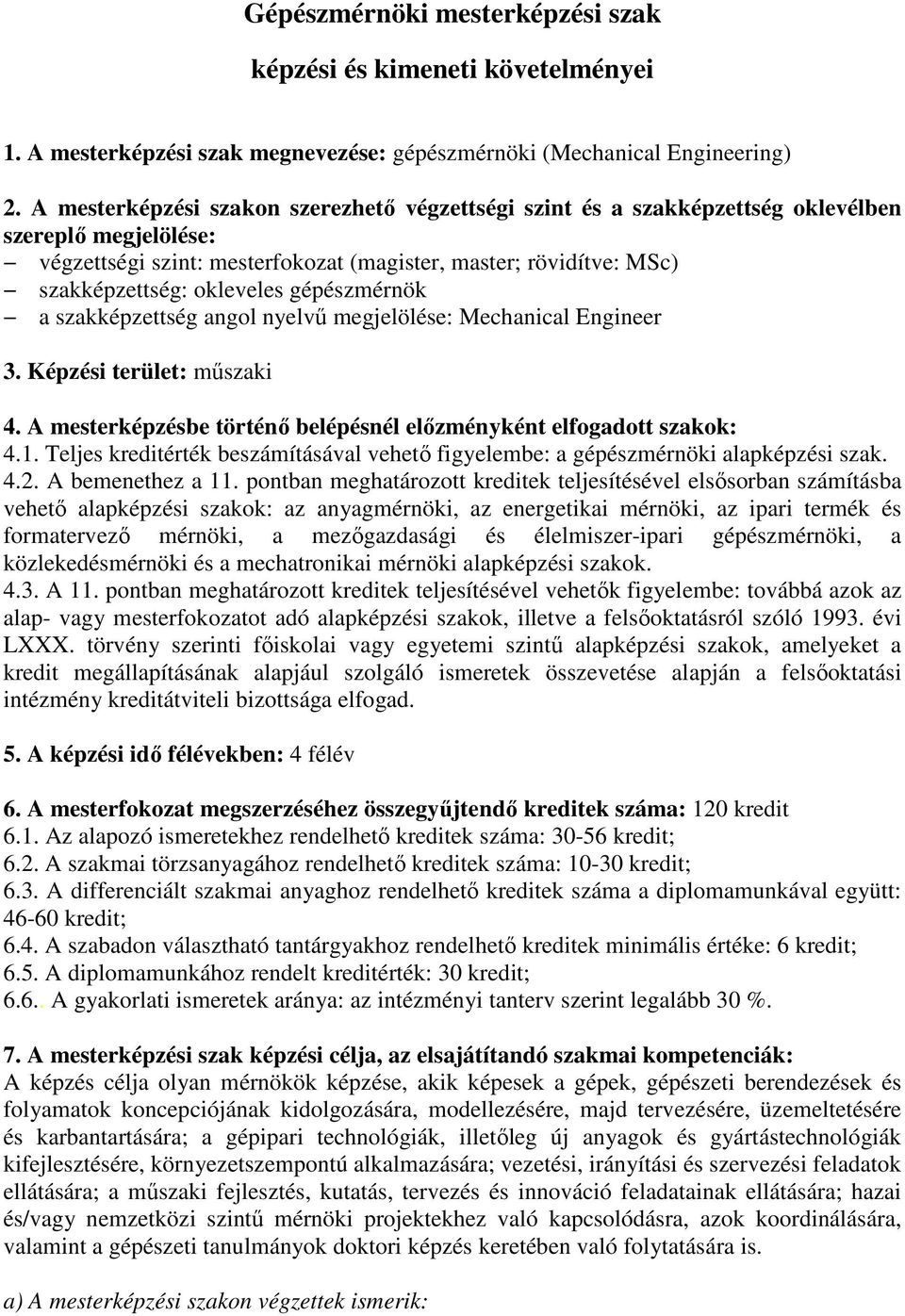 Gépészmérnöki mesterképzési szak

képzési és kimeneti követelményei

1. A mesterképzési szak megnevezése: gépészmérnöki (Mechanical Engineering)

2. A mesterképzési szakon szerezhető végzettségi szint és a szakképzettség oklevélben szereplő megjelölése:
– végzettségi szint: mesterfokozat (magister, master; rövidítve: MSc)
– szakképzettség: okleveles gépészmérnök
– a szakképzettség angol nyelvű megjelölése: Mechanical Engineer

3. Képzési terület: műszaki

4. A mesterképzésbe történő belépésnél előzményként elfogadott szakok:
4.1. Teljes kreditérték beszámításával vehető figyelembe: a gépészmérnöki alapképzési szak.
4.2. A bemenethez a 11. pontban meghatározott kreditek teljesítésével elsősorban számításba vehető alapképzési szakok: az anyagmérnöki, az energetikai mérnöki, az ipari termék és formatervező mérnöki, a mezőgazdasági és élelmiszer-ipari gépészmérnöki, a közlekedésmérnöki és a mechatronikai mérnöki alapképzési szakok.
4.3. A 11. pontban meghatározott kreditek teljesítésével vehetők figyelembe: továbbá azok az alap- vagy mesterfokozatot adó alapképzési szakok, illetve a felsőoktatásról szóló 1993. évi LXXX. törvény szerinti főiskolai vagy egyetemi szintű alapképzési szakok, amelyeket a kredit megállapításának alapjául szolgáló ismeretek összevetése alapján a felsőoktatási intézmény kreditátviteli bizottsága elfogad.

5. A képzési idő félévekben: 4 félév

6. A mesterfokozat megszerzéséhez összegyűjtendő kreditek száma: 120 kredit
6.1. Az alapozó ismeretekhez rendelhető kreditek száma: 30-56 kredit;
6.2. A szakmai törzsanyagához rendelhető kreditek száma: 10-30 kredit;
6.3. A differenciált szakmai anyaghoz rendelhető kreditek száma a diplomamunkával együtt: 46-60 kredit;
6.4. A szabadon választható tantárgyakhoz rendelhető kreditek minimális értéke: 6 kredit;
6.5. A diplomamunkához rendelt kreditérték: 30 kredit;
6.6.. A gyakorlati ismeretek aránya: az intézményi tanterv szerint legalább 30 %.

7. A mesterképzési szak képzési célja, az elsajátítandó szakmai kompetenciák:
A képzés célja olyan mérnökök képzése, akik képesek a gépek, gépészeti berendezések és folyamatok koncepciójának kidolgozására, modellezésére, majd tervezésére, üzemeltetésére és karbantartására; a gépipari technológiák, illetőleg új anyagok és gyártástechnológiák kifejlesztésére, környezetszempontú alkalmazására; vezetési, irányítási és szervezési feladatok ellátására; a műszaki fejlesztés, kutatás, tervezés és innováció feladatainak ellátására; hazai és/vagy nemzetközi szintű mérnöki projektekhez való kapcsolódásra, azok koordinálására, valamint a gépészeti tanulmányok doktori képzés keretében való folytatására is.

a) A mesterképzési szakon végzettek ismerik: